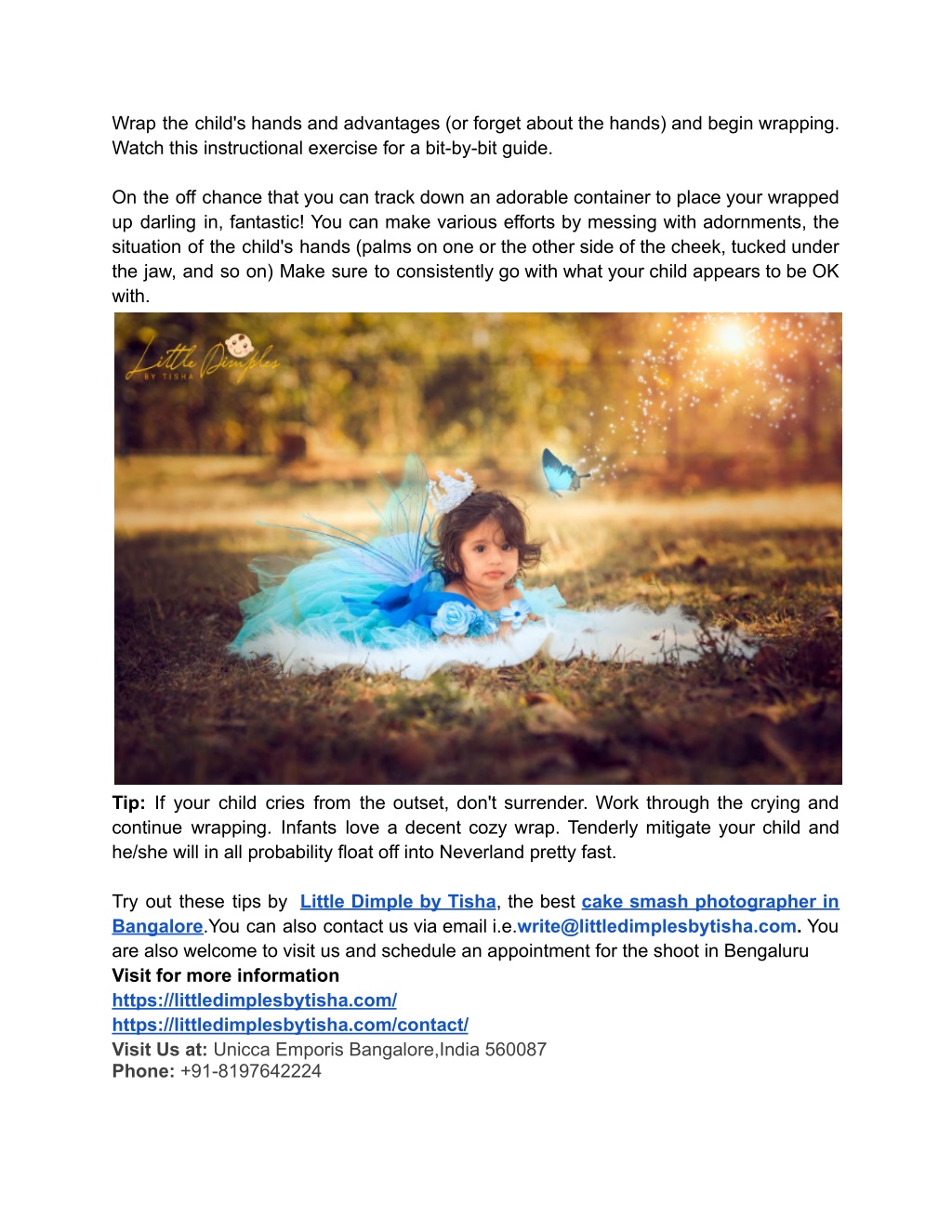 Wrap the child's hands and advantages (or forget about the hands) and begin wrapping. Watch this instructional exercise for a bit-by-bit guide.

On the off chance that you can track down an adorable container to place your wrapped up darling in, fantastic! You can make various efforts by messing with adornments, the situation of the child's hands (palms on one or the other side of the cheek, tucked under the jaw, and so on) Make sure to consistently go with what your child appears to be OK with.

Little Dimples BY TISHA

Tip: If your child cries from the outset, don't surrender. Work through the crying and continue wrapping. Infants love a decent cozy wrap. Tenderly mitigate your child and he/she will in all probability float off into Neverland pretty fast.

Try out these tips by Little Dimple by Tisha, the best cake smash photographer in Bangalore.You can also contact us via email i.e.write@littledimplesbytisha.com. You are also welcome to visit us and schedule an appointment for the shoot in Bengaluru
Visit for more information
https://littledimplesbytisha.com/
https://littledimplesbytisha.com/contact/
Visit Us at: Unicca Emporis Bangalore,India 560087
Phone: +91-8197642224